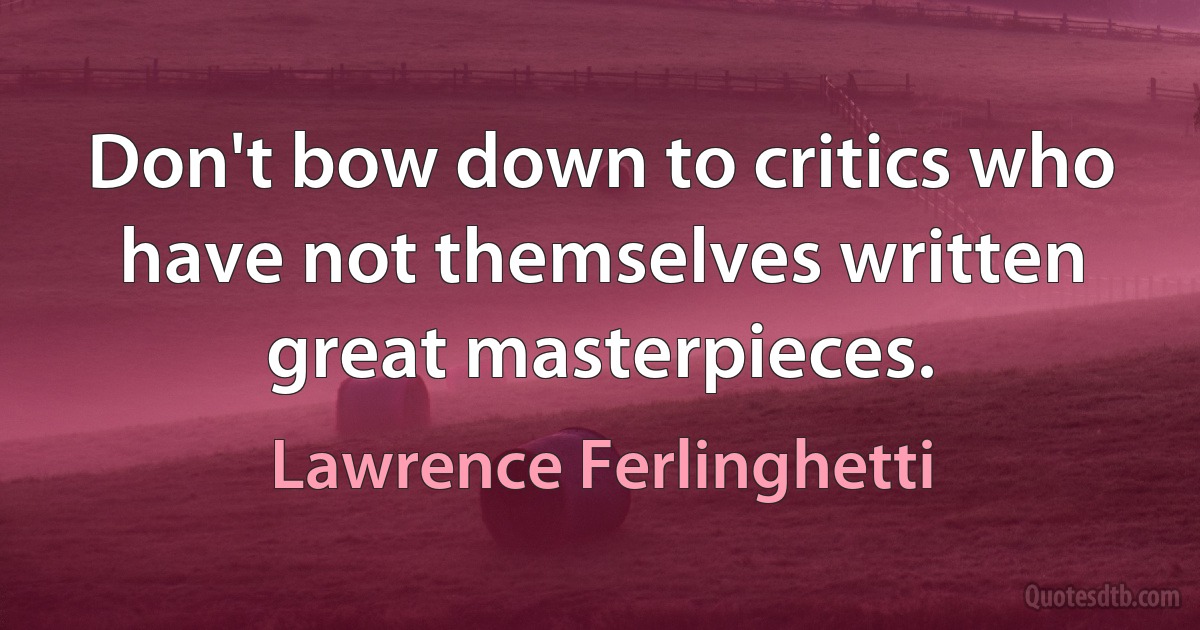 Don't bow down to critics who have not themselves written great masterpieces.

Lawrence Ferlinghetti

Quotesdtb.com